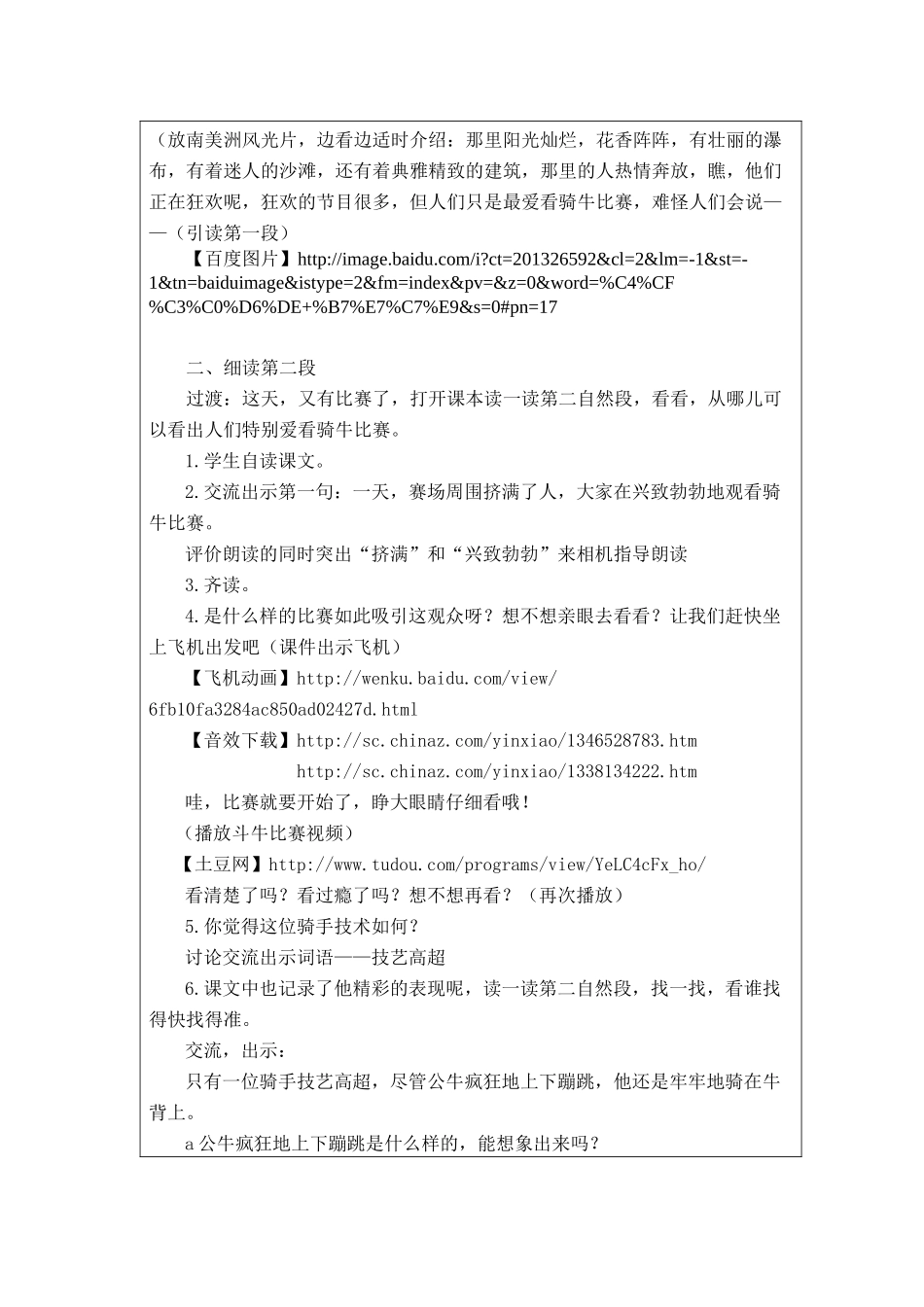 （放南美洲风光片，边看边适时介绍：那里阳光灿烂，花香阵阵，有壮丽的瀑布，有着迷人的沙滩，还有着典雅精致的建筑，那里的人热情奔放，瞧，他们正在狂欢呢，狂欢的节目很多，但人们只是最爱看骑牛比赛，难怪人们会说——（引读第一段）

【百度图片】http://image.baidu.com/i?ct=201326592&cl=2&lm=-1&st=-1&tn=baiduimage&istype=2&fm=index&pv=&z=0&word=%C4%CF%C3%C0%D6%DE+%B7%E7%C7%E9&s=0#pn=17

二、细读第二段

过渡：这天，又有比赛了，打开课本读一读第二自然段，看看，从哪儿可以看出人们特别爱看骑牛比赛。

1.学生自读课文。

2.交流出示第一句：一天，赛场周围挤满了人，大家在兴致勃勃地观看骑牛比赛。

评价朗读的同时突出“挤满”和“兴致勃勃”来相机指导朗读

3.齐读。

4.是什么样的比赛如此吸引这观众呀？想不想亲眼去看看？让我们赶快坐上飞机出发吧（课件出示飞机）

【飞机动画】http://wenku.baidu.com/view/6fb10fa3284ac850ad02427d.html

【音效下载】http://sc.chinaz.com/yinxiao/1346528783.htm
http://sc.chinaz.com/yinxiao/1338134222.htm

哇，比赛就要开始了，睁大眼睛仔细看哦！

（播放斗牛比赛视频）

【土豆网】http://www.tudou.com/programs/view/YeLC4cFx_ho/

看清楚了吗？看过瘾了吗？想不想再看？（再次播放）

5.你觉得这位骑手技术如何？

讨论交流出示词语——技艺高超

6.课文中也记录了他精彩的表现呢，读一读第二自然段，找一找，看谁找得快找得准。

交流，出示：

只有一位骑手技艺高超，尽管公牛疯狂地上下蹦跳，他还是牢牢地骑在牛背上。

a 公牛疯狂地上下蹦跳是什么样的，能想象出来吗？